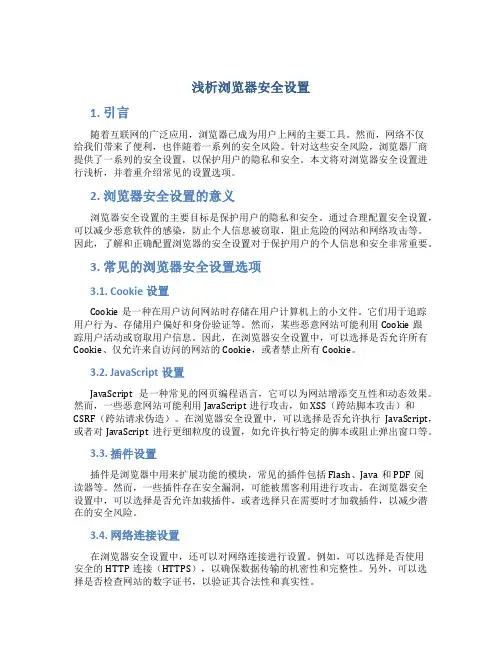 浅析浏览器安全设置

1. 引言

随着互联网的广泛应用，浏览器已成为用户上网的主要工具。然而，网络不仅给我们带来了便利，也伴随着一系列的安全风险。针对这些安全风险，浏览器厂商提供了一系列的安全设置，以保护用户的隐私和安全。本文将对浏览器安全设置进行浅析，并着重介绍常见的设置选项。

2. 浏览器安全设置的意义

浏览器安全设置的主要目标是保护用户的隐私和安全。通过合理配置安全设置，可以减少恶意软件的感染，防止个人信息被窃取，阻止危险的网站和网络攻击等。因此，了解和正确配置浏览器的安全设置对于保护用户的个人信息和安全非常重要。

3. 常见的浏览器安全设置选项

3.1. Cookie 设置

Cookie 是一种在用户访问网站时存储在用户计算机上的小文件。它们用于追踪用户行为、存储用户偏好和身份验证等。然而，某些恶意网站可能利用 Cookie 跟踪用户活动或窃取用户信息。因此，在浏览器安全设置中，可以选择是否允许所有 Cookie、仅允许来自访问的网站的 Cookie，或者禁止所有 Cookie。

3.2. JavaScript 设置

JavaScript 是一种常见的网页编程语言，它可以为网站增添交互性和动态效果。然而，一些恶意网站可能利用 JavaScript 进行攻击，如 XSS（跨站脚本攻击）和 CSRF（跨站请求伪造）。在浏览器安全设置中，可以选择是否允许执行 JavaScript，或者对 JavaScript 进行更细粒度的设置，如允许执行特定的脚本或阻止弹出窗口等。

3.3. 插件设置

插件是浏览器中用来扩展功能的模块，常见的插件包括 Flash、Java 和 PDF 阅读器等。然而，一些插件存在安全漏洞，可能被黑客利用进行攻击。在浏览器安全设置中，可以选择是否允许加载插件，或者选择只在需要时才加载插件，以减少潜在的安全风险。

3.4. 网络连接设置

在浏览器安全设置中，还可以对网络连接进行设置。例如，可以选择是否使用安全的 HTTP 连接（HTTPS），以确保数据传输的机密性和完整性。另外，可以选择是否检查网站的数字证书，以验证其合法性和真实性。